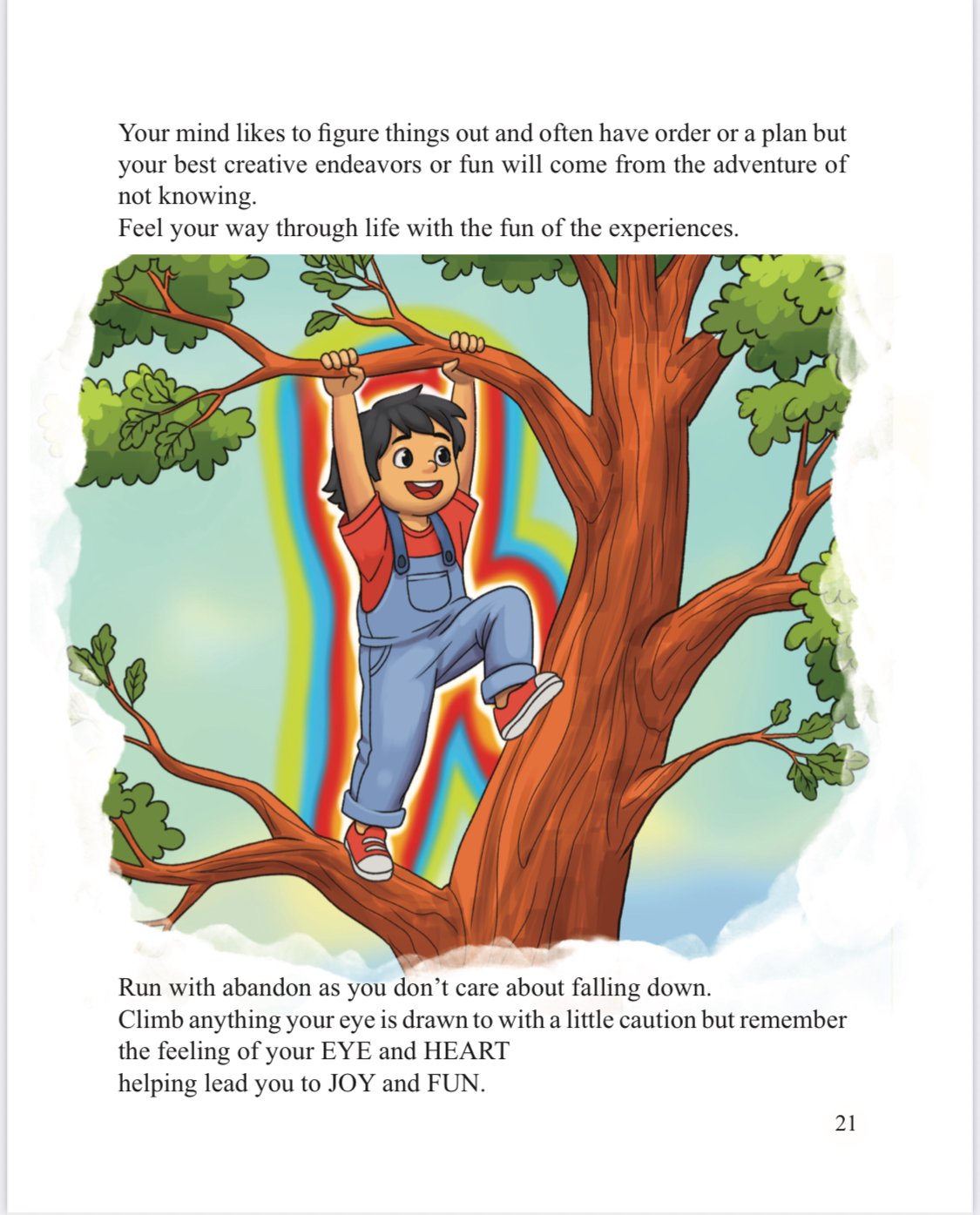 Your mind likes to figure things out and often have order or a plan but your best creative endeavors or fun will come from the adventure of not knowing.

Feel your way through life with the fun of the experiences.

Run with abandon as you don't care about falling down.

Climb anything your eye is drawn to with a little caution but remember the feeling of your EYE and HEART
helping lead you to JOY and FUN.

21